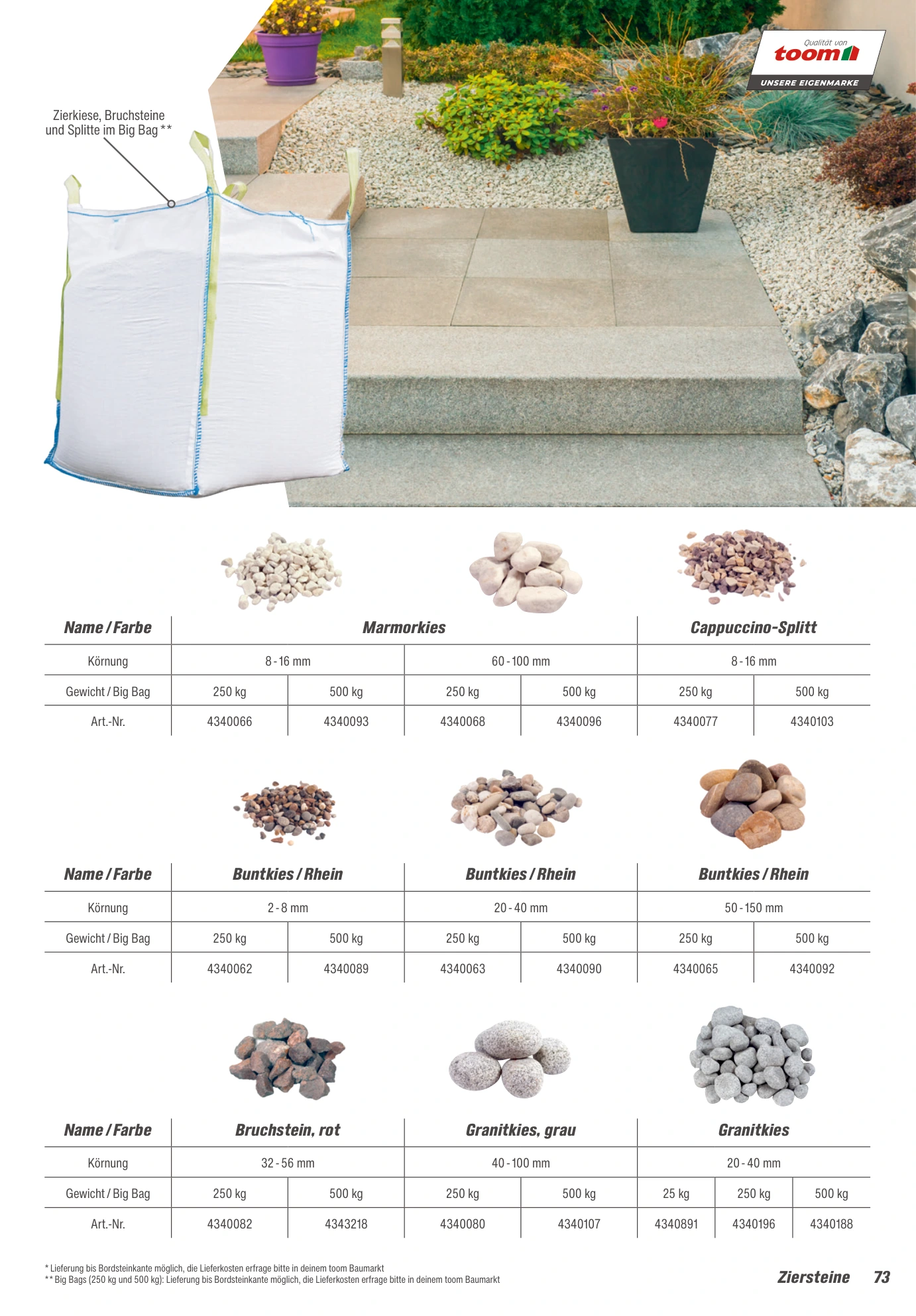 Qualität von
toom
UNSERE EIGENMARKE

Zierkiese, Bruchsteine und Splitte im Big Bag **

| Name / Farbe | Marmorkies | | | | Cappuccino-Splitt | |
|---|---|---|---|---|---|---|
| Körnung | 8 - 16 mm | | 60 - 100 mm | | 8 - 16 mm | |
| Gewicht / Big Bag | 250 kg | 500 kg | 250 kg | 500 kg | 250 kg | 500 kg |
| Art.-Nr. | 4340066 | 4340093 | 4340068 | 4340096 | 4340077 | 4340103 |

| Name / Farbe | Buntkies / Rhein | | Buntkies / Rhein | | Buntkies / Rhein | |
|---|---|---|---|---|---|---|
| Körnung | 2 - 8 mm | | 20 - 40 mm | | 50 - 150 mm | |
| Gewicht / Big Bag | 250 kg | 500 kg | 250 kg | 500 kg | 250 kg | 500 kg |
| Art.-Nr. | 4340062 | 4340089 | 4340063 | 4340090 | 4340065 | 4340092 |

| Name / Farbe | Bruchstein, rot | | Granitkies, grau | | Granitkies | | |
|---|---|---|---|---|---|---|---|
| Körnung | 32 - 56 mm | | 40 - 100 mm | | 20 - 40 mm | | |
| Gewicht / Big Bag | 250 kg | 500 kg | 250 kg | 500 kg | 25 kg | 250 kg | 500 kg |
| Art.-Nr. | 4340082 | 4343218 | 4340080 | 4340107 | 4340891 | 4340196 | 4340188 |

* Lieferung bis Bordsteinkante möglich, die Lieferkosten erfrage bitte in deinem toom Baumarkt
** Big Bags (250 kg und 500 kg): Lieferung bis Bordsteinkante möglich, die Lieferkosten erfrage bitte in deinem toom Baumarkt

Ziersteine 73